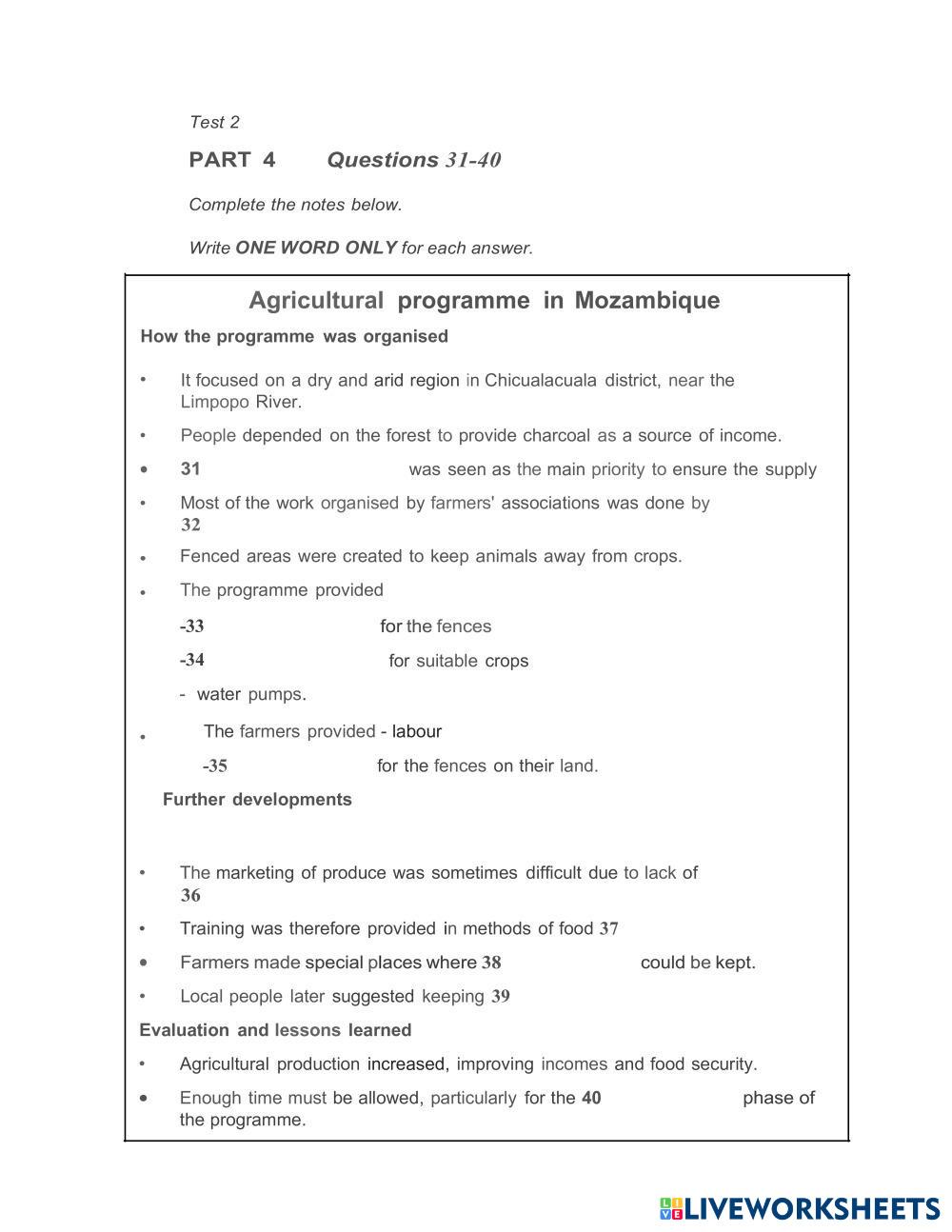 Test 2

PART 4 Questions 31-40

Complete the notes below.

Write ONE WORD ONLY for each answer.

Agricultural programme in Mozambique

How the programme was organised

• It focused on a dry and arid region in Chicualacuala district, near the Limpopo River.

• People depended on the forest to provide charcoal as a source of income.

• 31 was seen as the main priority to ensure the supply

• Most of the work organised by farmers' associations was done by 32

• Fenced areas were created to keep animals away from crops.

• The programme provided

-33 for the fences

-34 for suitable crops

- water pumps.

• The farmers provided - labour

-35 for the fences on their land.

Further developments

• The marketing of produce was sometimes difficult due to lack of 36

• Training was therefore provided in methods of food 37

• Farmers made special places where 38 could be kept.

• Local people later suggested keeping 39

Evaluation and lessons learned

• Agricultural production increased, improving incomes and food security.

• Enough time must be allowed, particularly for the 40 phase of the programme.

LIVEWORKSHEETS